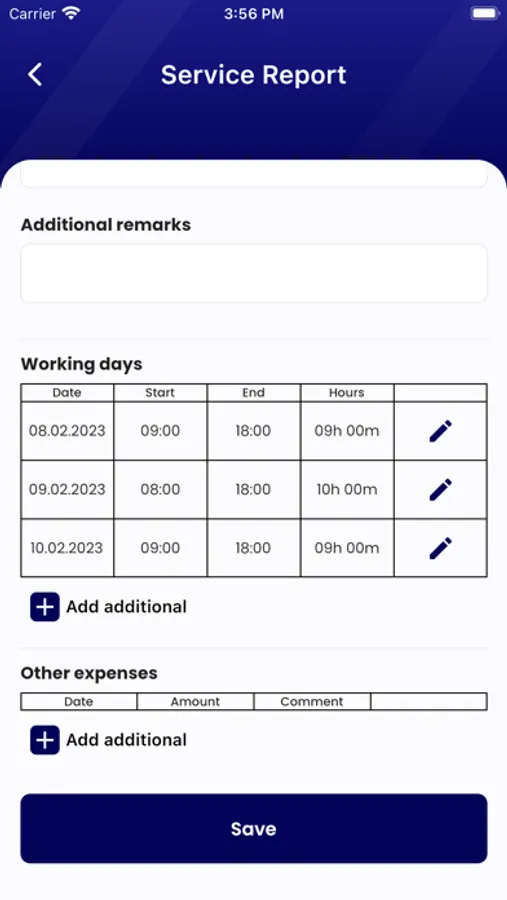 Carrier 3:56 PM

Service Report

Additional remarks

Working days

| Date | Start | End | Hours | |
|---|---|---|---|---|
| 08.02.2023 | 09:00 | 18:00 | 09h 00m | |
| 09.02.2023 | 08:00 | 18:00 | 10h 00m | |
| 10.02.2023 | 09:00 | 18:00 | 09h 00m | |

Add additional

Other expenses

| Date | Amount | Comment | |
|---|---|---|---|

Add additional

Save